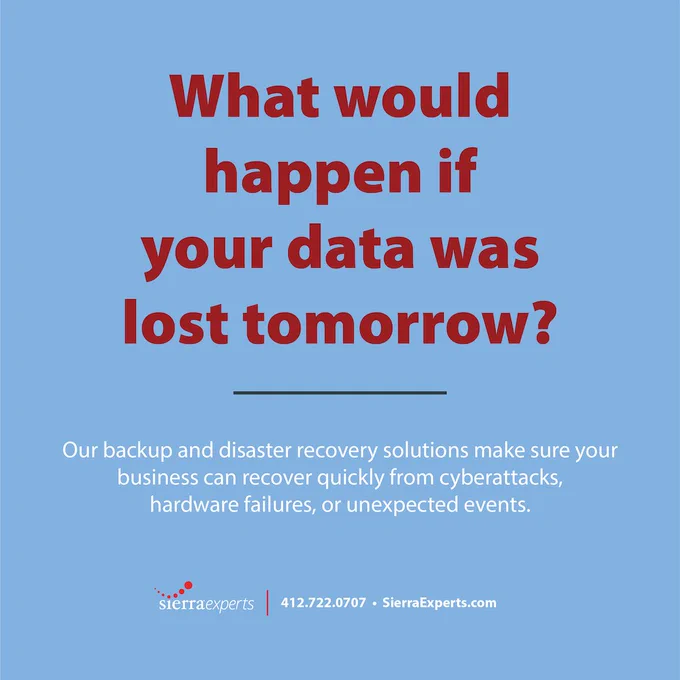 What would happen if your data was lost tomorrow?

Our backup and disaster recovery solutions make sure your business can recover quickly from cyberattacks, hardware failures, or unexpected events.

sierraexperts

412.722.0707 • SierraExperts.com